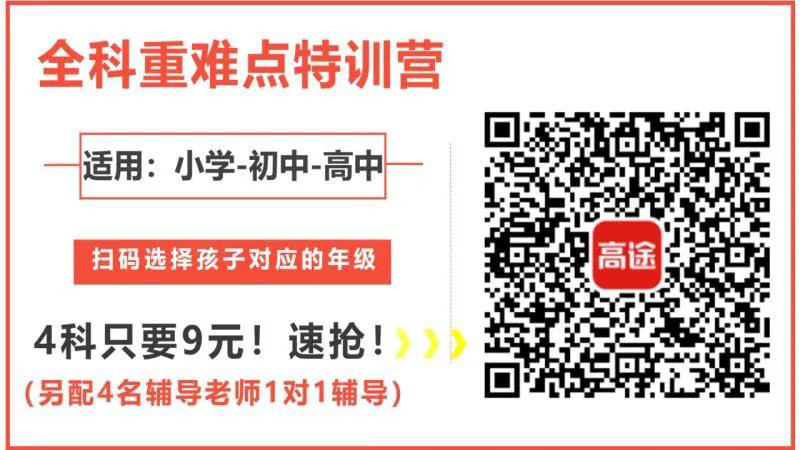 全科重难点特训营

适用：小学-初中-高中

扫码选择孩子对应的年级

4科只要9元！速抢！

（另配4名辅导老师1对1辅导）

高途